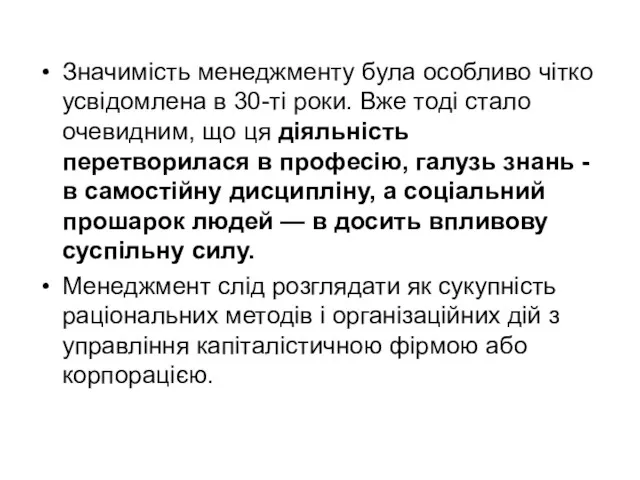 • Значимість менеджменту була особливо чітко усвідомлена в 30-ті роки. Вже тоді стало очевидним, що ця діяльність перетворилася в професію, галузь знань - в самостійну дисципліну, а соціальний прошарок людей — в досить впливову суспільну силу.

• Менеджмент слід розглядати як сукупність раціональних методів і організаційних дій з управління капіталістичною фірмою або корпорацією.